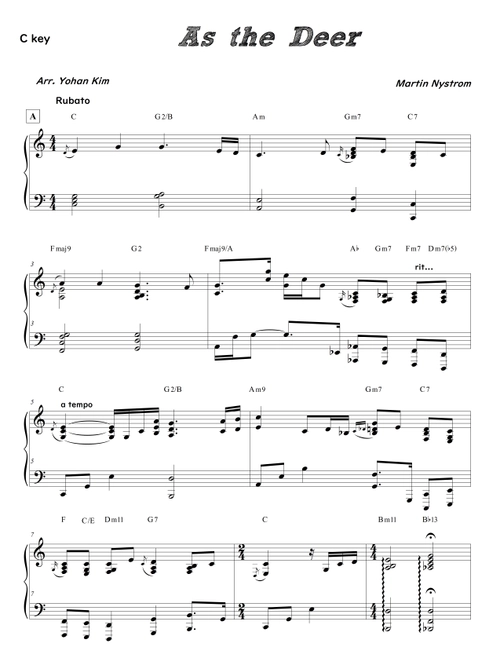 C key

As the Deer

Arr. Yohan Kim

Martin Nystrom

Rubato

A

C G2/B Am Gm7 C7

3

Fmaj9 G2 Fmaj9/A A♭ Gm7 Fm7 Dm7(♭5)

rit...

5

C G2/B Am9 Gm7 C7

a tempo

7

F C/E Dm11 G7 C Bm11 B♭13